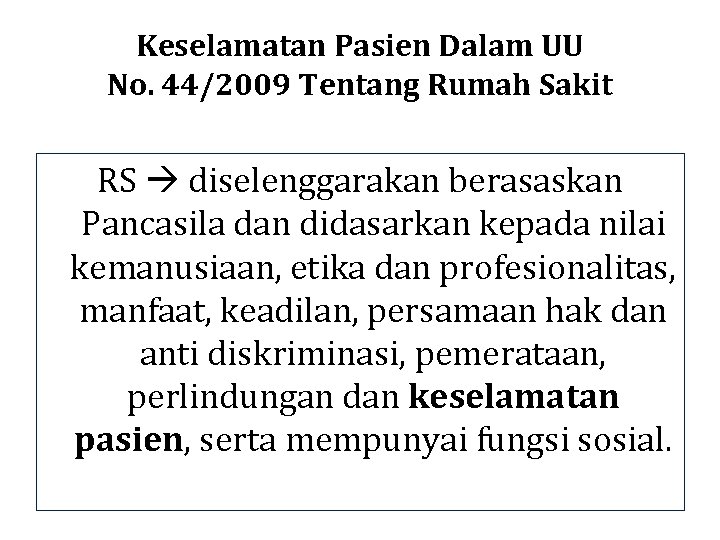 Keselamatan Pasien Dalam UU
No. 44/2009 Tentang Rumah Sakit

RS → diselenggarakan berasaskan Pancasila dan didasarkan kepada nilai kemanusiaan, etika dan profesionalitas, manfaat, keadilan, persamaan hak dan anti diskriminasi, pemerataan, perlindungan dan keselamatan pasien, serta mempunyai fungsi sosial.